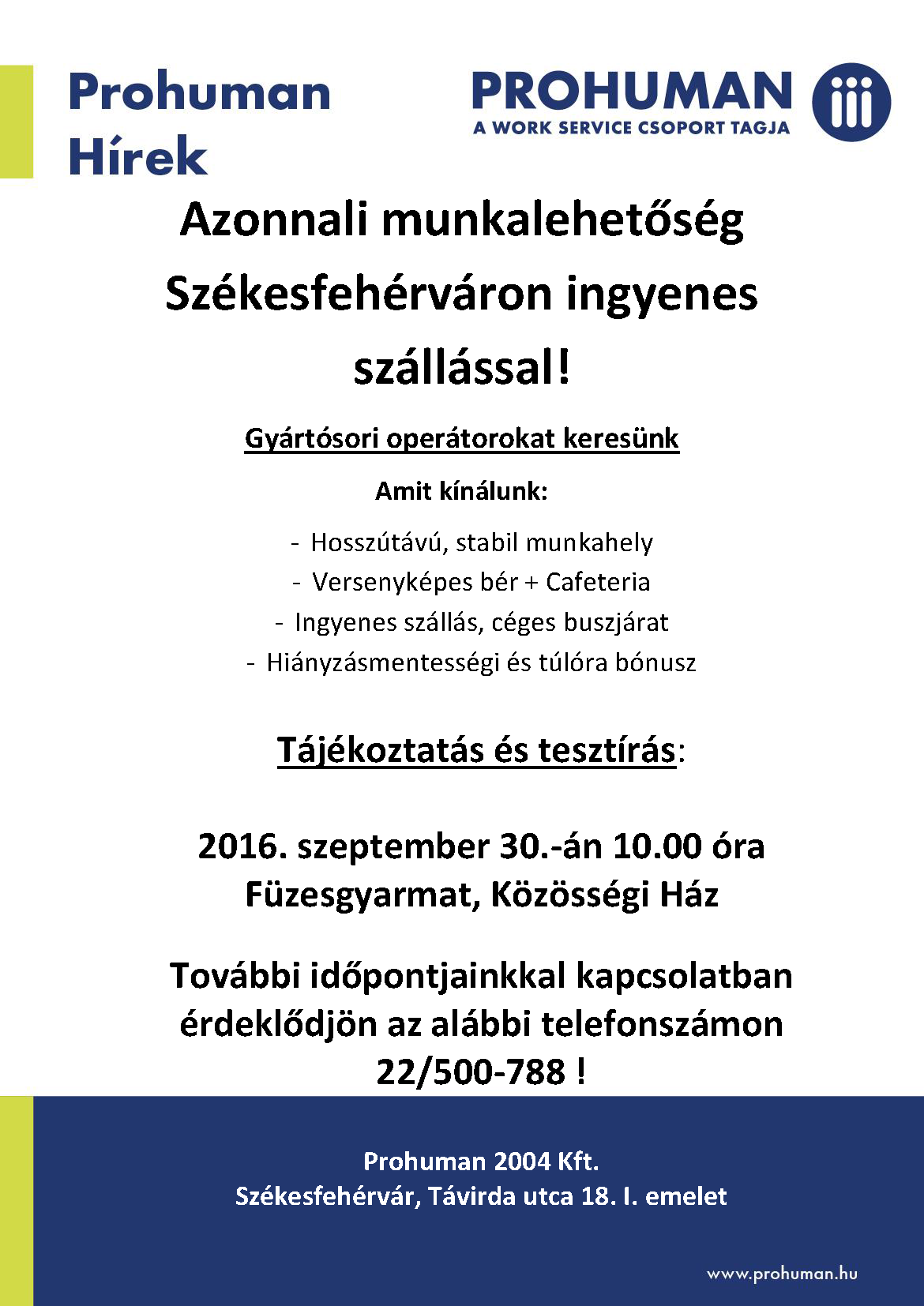 Prohuman Hírek

PROHUMAN
A WORK SERVICE CSOPORT TAGJA

Azonnali munkalehetőség Székesfehérváron ingyenes szállással!

Gyártósori operátorokat keresünk

Amit kínálunk:

- Hosszútávú, stabil munkahely
- Versenyképes bér + Cafeteria
- Ingyenes szállás, céges buszjárat
- Hiányzásmentességi és túlóra bónusz

Tájékoztatás és tesztírás:

2016. szeptember 30.-án 10.00 óra
Füzesgyarmat, Közösségi Ház

További időpontjainkkal kapcsolatban érdeklődjön az alábbi telefonszámon
22/500-788 !

Prohuman 2004 Kft.
Székesfehérvár, Távirda utca 18. I. emelet

www.prohuman.hu